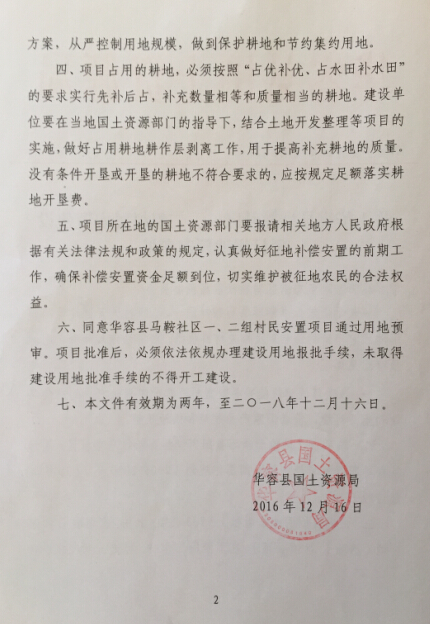 方案，从严控制用地规模，做到保护耕地和节约集约用地。

四、项目占用的耕地，必须按照“占优补优、占水田补水田”的要求实行先补后占，补充数量相等和质量相当的耕地。建设单位要在当地国土资源部门的指导下，结合土地开发整理等项目的实施，做好占用耕地耕作层剥离工作，用于提高补充耕地的质量。没有条件开垦或开垦的耕地不符合要求的，应按规定足额落实耕地开垦费。

五、项目所在地的国土资源部门要报请相关地方人民政府根据有关法律法规和政策的规定，认真做好征地补偿安置的前期工作，确保补偿安置资金足额到位，切实维护被征地农民的合法权益。

六、同意华容县马鞍社区一、二组村民安置项目通过用地预审。项目批准后，必须依法依规办理建设用地报批手续，未取得建设用地批准手续的不得开工建设。

七、本文件有效期为两年，至二〇一八年十二月十六日。

华容县国土资源局
2016年12月16日

2